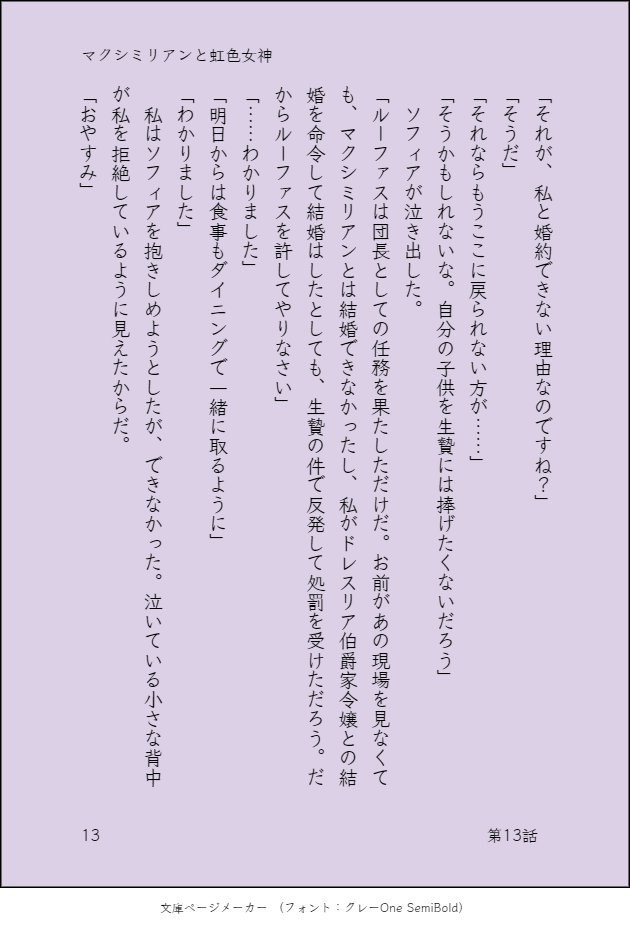 マクシミリアンと虹色女神

「それが、私と婚約できない理由なのですね？」

「そうだ」

「それならもうここに戻られない方が……」

「そうかもしれないな。自分の子供を生贄には捧げたくないだろう」

ソフィアが泣き出した。

「ルーファスは団長としての任務を果たしただけだ。お前があの現場を見なくても、マクシミリアンとは結婚できなかったし、私がドレスリア伯爵家令嬢との結婚を命令して結婚はしたとしても、生贄の件で反発して処罰を受けただろう。だからルーファスを許してやりなさい」

「……わかりました」

「明日からは食事もダイニングで一緒に取るように」

「わかりました」

私はソフィアを抱きしめようとしたが、できなかった。泣いている小さな背中が私を拒絶しているように見えたからだ。

「おやすみ」

13

第13話

文庫ページメーカー （フォント：クレーOne SemiBold）